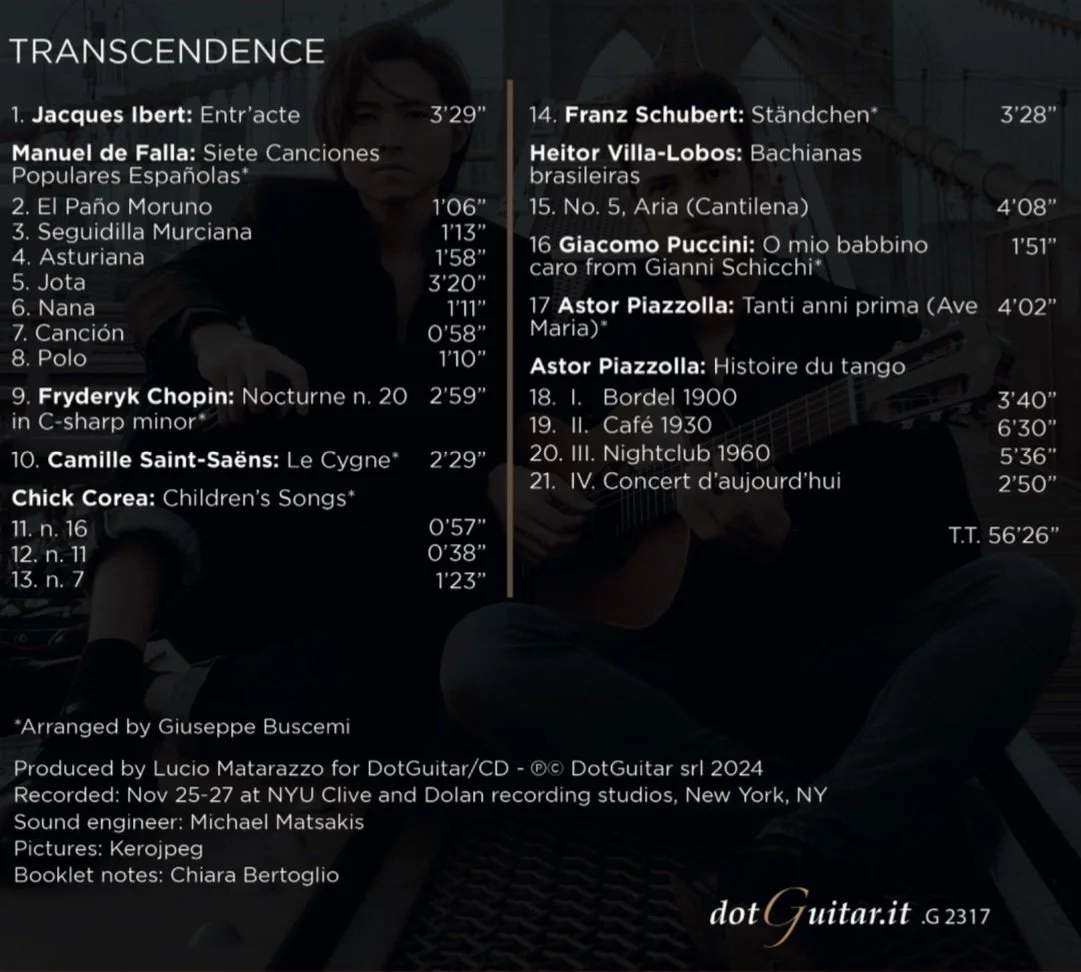 TRANSCENDENCE

1. Jacques Ibert: Entr'acte 3'29"

Manuel de Falla: Siete Canciones Populares Españolas*
2. El Paño Moruno 1'06"
3. Seguidilla Murciana 1'13"
4. Asturiana 1'58"
5. Jota 3'20"
6. Nana 1'11"
7. Canción 0'58"
8. Polo 1'10"

9. Fryderyk Chopin: Nocturne n. 20 in C-sharp minor* 2'59"

10. Camille Saint-Saëns: Le Cygne* 2'29"

Chick Corea: Children's Songs*
11. n. 16 0'57"
12. n. 11 0'38"
13. n. 7 1'23"

14. Franz Schubert: Ständchen* 3'28"

Heitor Villa-Lobos: Bachianas brasileiras
15. No. 5, Aria (Cantilena) 4'08"

16 Giacomo Puccini: O mio babbino caro from Gianni Schicchi* 1'51"

17 Astor Piazzolla: Tanti anni prima (Ave Maria)* 4'02"

Astor Piazzolla: Histoire du tango
18. I. Bordel 1900 3'40"
19. II. Café 1930 6'30"
20. III. Nightclub 1960 5'36"
21. IV. Concert d'aujourd'hui 2'50"

T.T. 56'26"

*Arranged by Giuseppe Buscemi

Produced by Lucio Matarazzo for DotGuitar/CD - ℗© DotGuitar srl 2024
Recorded: Nov 25-27 at NYU Clive and Dolan recording studios, New York, NY
Sound engineer: Michael Matsakis
Pictures: Kerojpeg
Booklet notes: Chiara Bertoglio

dotGuitar.it .G 2317